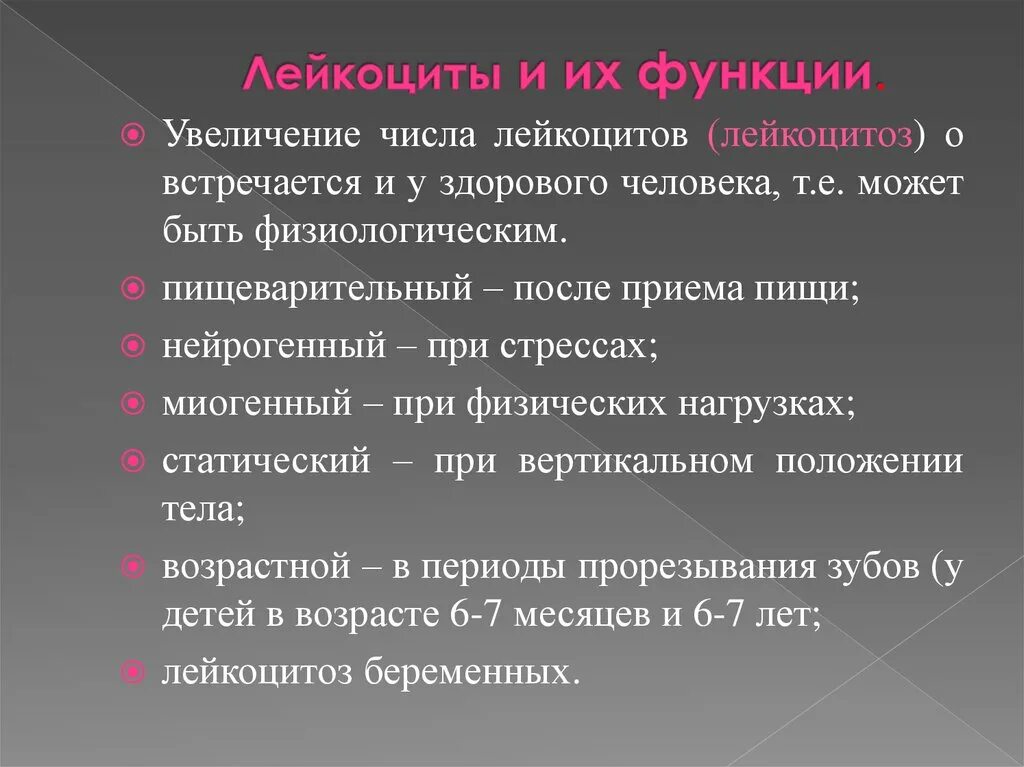 Лейкоциты и их функции.

Увеличение числа лейкоцитов (лейкоцитоз) о встречается и у здорового человека, т.е. может быть физиологическим.

пищеварительный – после приема пищи;

нейрогенный – при стрессах;

миогенный – при физических нагрузках;

статический – при вертикальном положении тела;

возрастной – в периоды прорезывания зубов (у детей в возрасте 6-7 месяцев и 6-7 лет;

лейкоцитоз беременных.